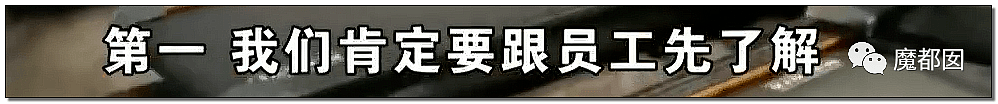 第一 我们肯定要跟员工先了解

魔都囡